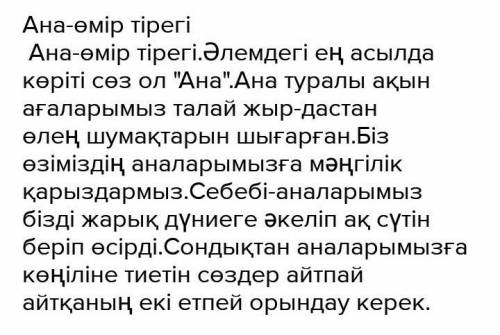 Ана-өмір тірегі

Ана-өмір тірегі.Әлемдегі ең асылда көріті сөз ол "Ана".Ана туралы ақын ағаларымыз талай жыр-дастан өлең шумақтарын шығарған.Біз өзіміздің аналарымызға мәңгілік қарыздармыз.Себебі-аналарымыз бізді жарық дүниеге әкеліп ақ сүтін беріп өсірді.Сондықтан аналарымызға көңіліне тиетін сөздер айтпай айтқаның екі етпей орындау керек.